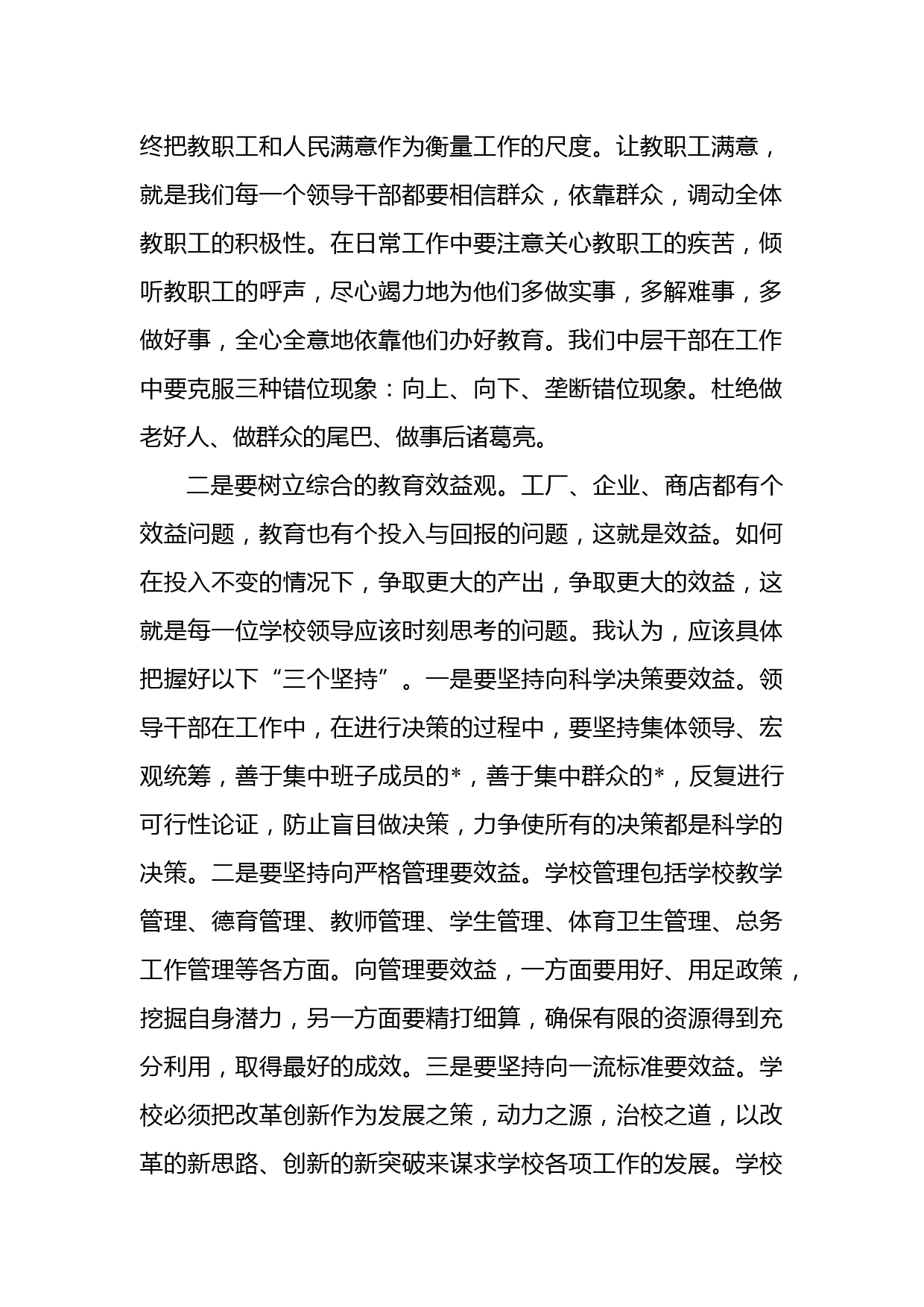 终把教职工和人民满意作为衡量工作的尺度。让教职工满意，就是我们每一个领导干部都要相信群众，依靠群众，调动全体教职工的积极性。在日常工作中要注意关心教职工的疾苦，倾听教职工的呼声，尽心竭力地为他们多做实事，多解难事，多做好事，全心全意地依靠他们办好教育。我们中层干部在工作中要克服三种错位现象：向上、向下、垄断错位现象。杜绝做老好人、做群众的尾巴、做事后诸葛亮。

二是要树立综合的教育效益观。工厂、企业、商店都有个效益问题，教育也有个投入与回报的问题，这就是效益。如何在投入不变的情况下，争取更大的产出，争取更大的效益，这就是每一位学校领导应该时刻思考的问题。我认为，应该具体把握好以下“三个坚持”。一是要坚持向科学决策要效益。领导干部在工作中，在进行决策的过程中，要坚持集体领导、宏观统筹，善于集中班子成员的*，善于集中群众的*，反复进行可行性论证，防止盲目做决策，力争使所有的决策都是科学的决策。二是要坚持向严格管理要效益。学校管理包括学校教学管理、德育管理、教师管理、学生管理、体育卫生管理、总务工作管理等各方面。向管理要效益，一方面要用好、用足政策，挖掘自身潜力，另一方面要精打细算，确保有限的资源得到充分利用，取得最好的成效。三是要坚持向一流标准要效益。学校必须把改革创新作为发展之策，动力之源，治校之道，以改革的新思路、创新的新突破来谋求学校各项工作的发展。学校